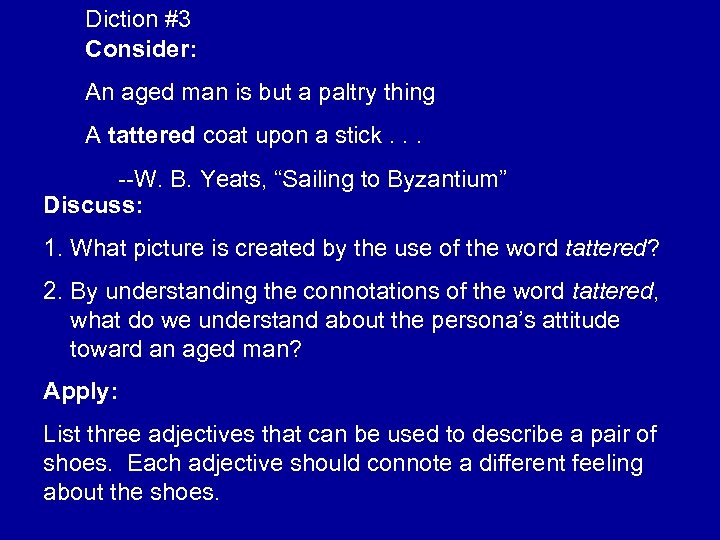 Diction #3
Consider:

An aged man is but a paltry thing

A tattered coat upon a stick . . .

--W. B. Yeats, “Sailing to Byzantium”

Discuss:

1. What picture is created by the use of the word tattered?

2. By understanding the connotations of the word tattered, what do we understand about the persona’s attitude toward an aged man?

Apply:

List three adjectives that can be used to describe a pair of shoes.  Each adjective should connote a different feeling about the shoes.